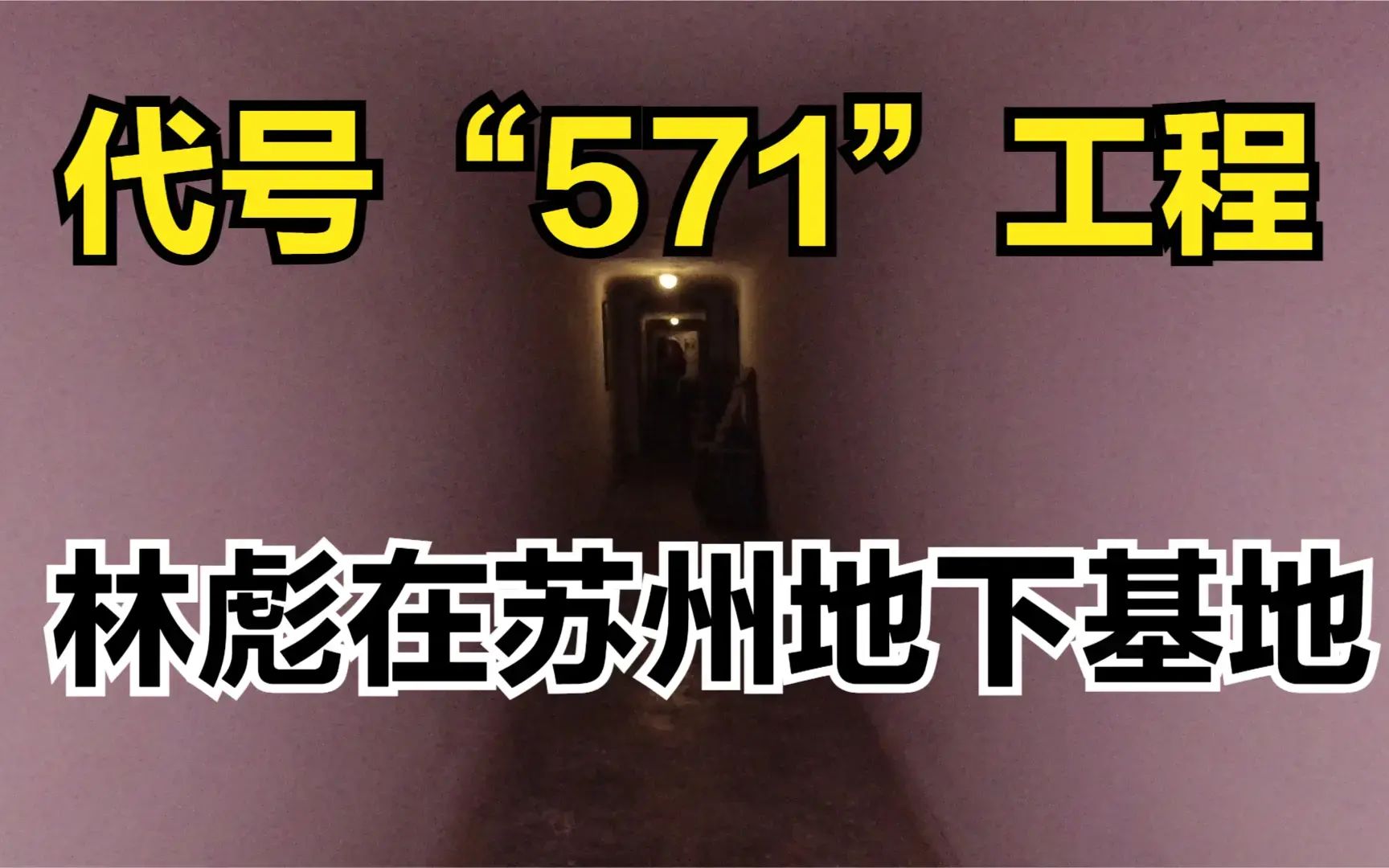 代号“571”工程

林彪在苏州地下基地